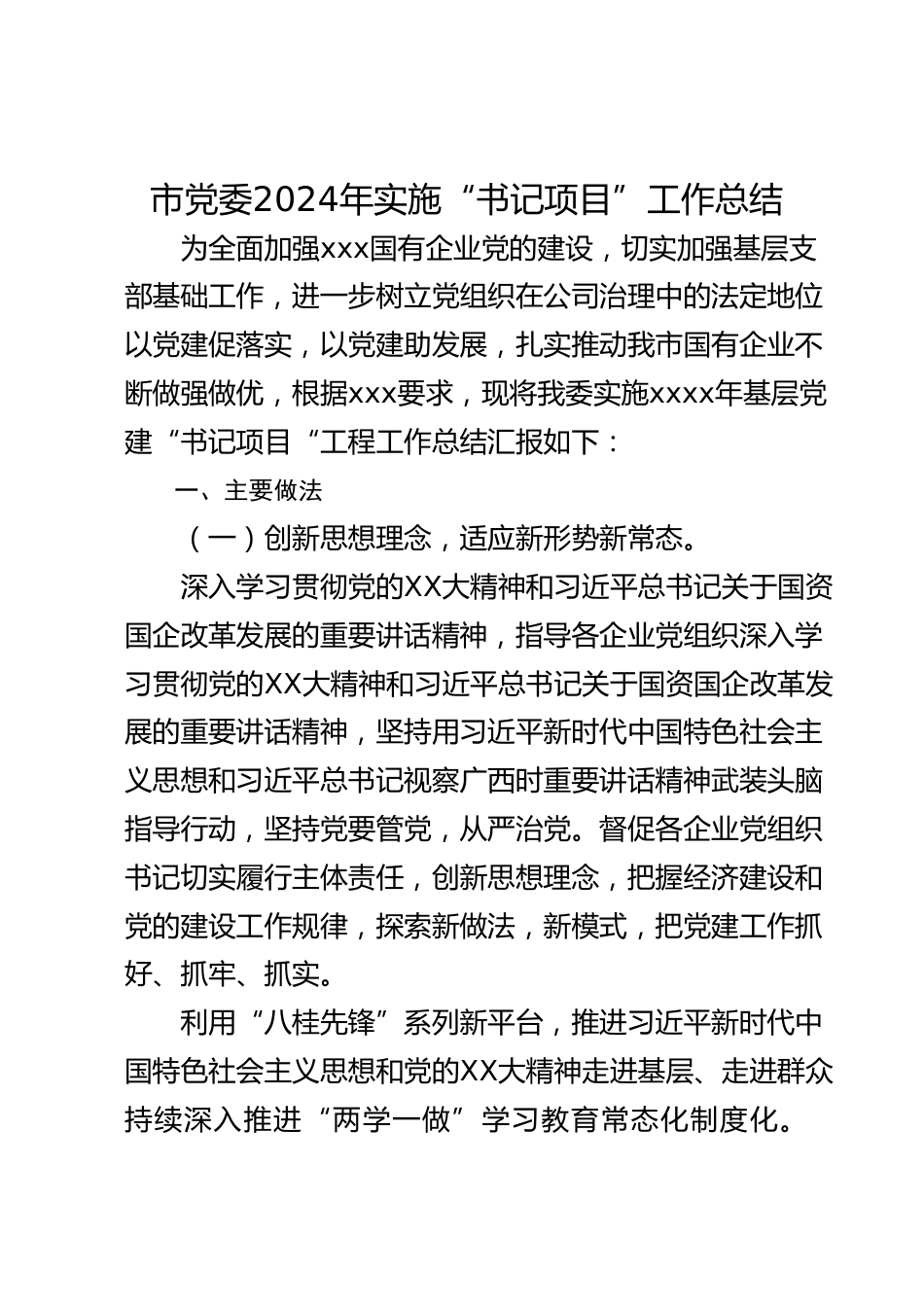 市党委2024年实施“书记项目”工作总结

为全面加强xxx国有企业党的建设，切实加强基层支部基础工作，进一步树立党组织在公司治理中的法定地位以党建促落实，以党建助发展，扎实推动我市国有企业不断做强做优，根据xxx要求，现将我委实施xxxx年基层党建“书记项目“工程工作总结汇报如下：

一、主要做法

（一）创新思想理念，适应新形势新常态。

深入学习贯彻党的XX大精神和习近平总书记关于国资国企改革发展的重要讲话精神，指导各企业党组织深入学习贯彻党的XX大精神和习近平总书记关于国资国企改革发展的重要讲话精神，坚持用习近平新时代中国特色社会主义思想和习近平总书记视察广西时重要讲话精神武装头脑指导行动，坚持党要管党，从严治党。督促各企业党组织书记切实履行主体责任，创新思想理念，把握经济建设和党的建设工作规律，探索新做法，新模式，把党建工作抓好、抓牢、抓实。

利用“八桂先锋”系列新平台，推进习近平新时代中国特色社会主义思想和党的XX大精神走进基层、走进群众持续深入推进“两学一做”学习教育常态化制度化。